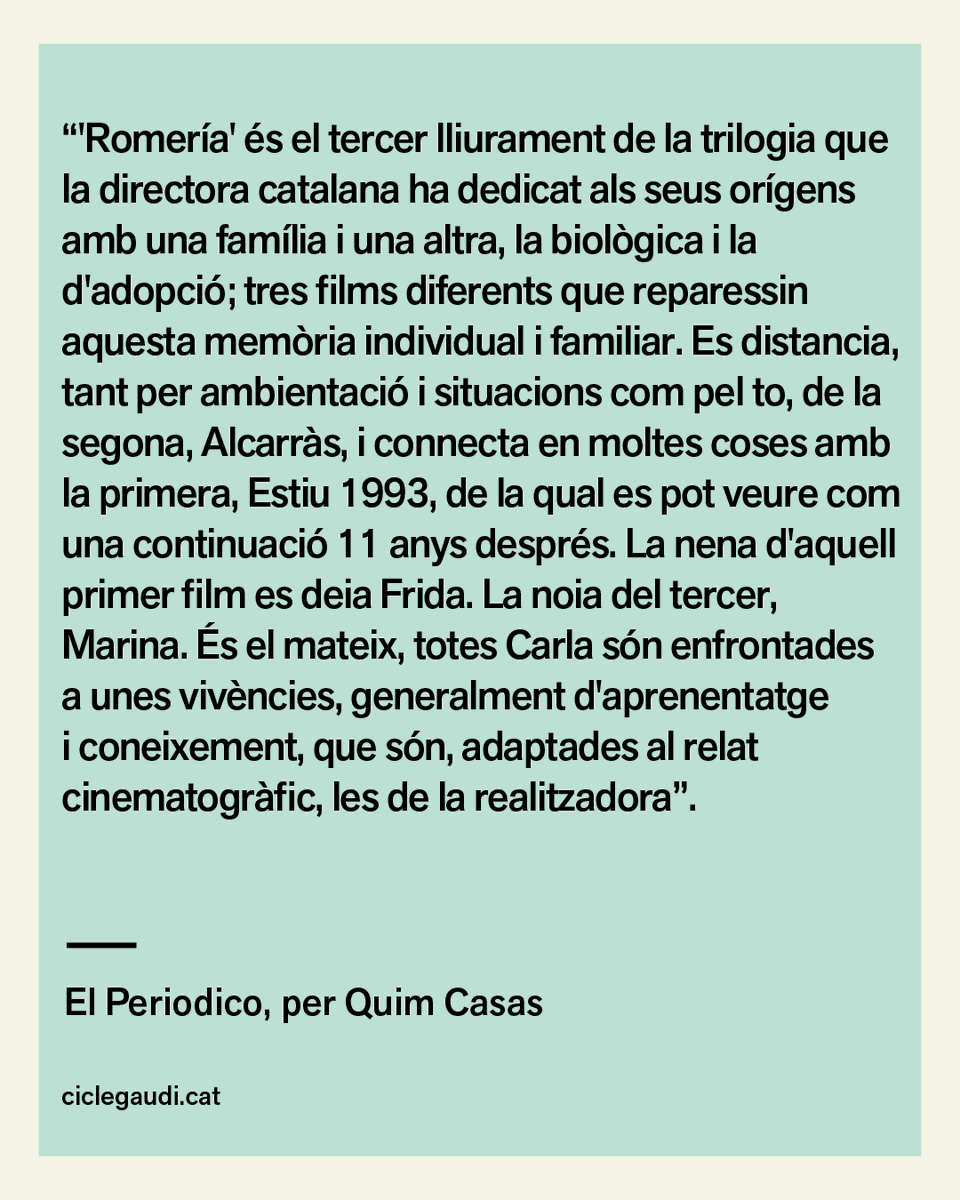 “'Romería' és el tercer lliurament de la trilogia que la directora catalana ha dedicat als seus orígens amb una família i una altra, la biològica i la d'adopció; tres films diferents que reparessin aquesta memòria individual i familiar. Es distancia, tant per ambientació i situacions com pel to, de la segona, Alcarràs, i connecta en moltes coses amb la primera, Estiu 1993, de la qual es pot veure com una continuació 11 anys després. La nena d'aquell primer film es deia Frida. La noia del tercer, Marina. És el mateix, totes Carla són enfrontades a unes vivències, generalment d'aprenentatge i coneixement, que són, adaptades al relat cinematogràfic, les de la realitzadora”.

El Periodico, per Quim Casas

ciclegaudi.cat